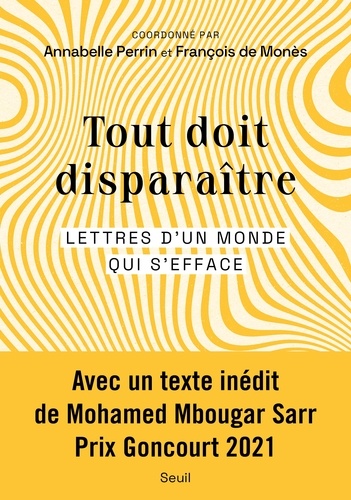 COORDONNÉ PAR
Annabelle Perrin et François de Monès

Tout doit disparaître

LETTRES D'UN MONDE QUI S'EFFACE

Avec un texte inédit de Mohamed Mbougar Sarr Prix Goncourt 2021

Seuil